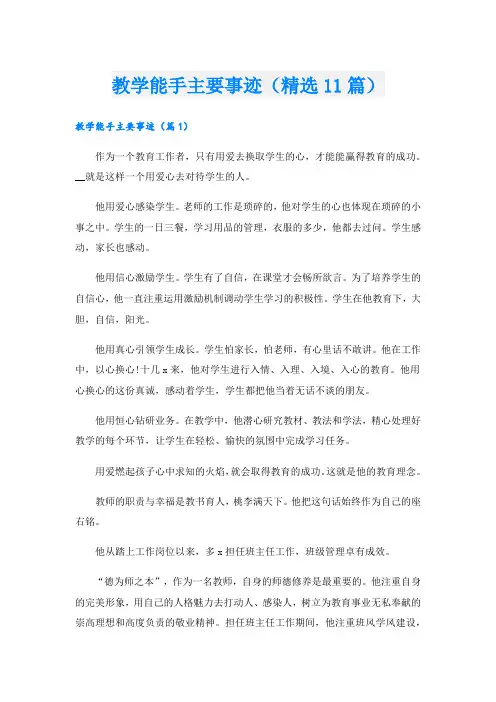 教学能手主要事迹（精选11篇）

教学能手主要事迹（篇1）

作为一个教育工作者，只有用爱去换取学生的心，才能能赢得教育的成功。__就是这样一个用爱心去对待学生的人。

他用爱心感染学生。老师的工作是琐碎的，他对学生的心也体现在琐碎的小事之中。学生的一日三餐，学习用品的管理，衣服的多少，他都去过问。学生感动，家长也感动。

他用信心激励学生。学生有了自信，在课堂才会畅所欲言。为了培养学生的自信心，他一直注重运用激励机制调动学生学习的积极性。学生在他教育下，大胆，自信，阳光。

他用真心引领学生成长。学生怕家长，怕老师，有心里话不敢讲。他在工作中，以心换心！十几x来，他对学生进行入情、入理、入境、入心的教育。他用心换心的这份真诚，感动着学生，学生都把他当着无话不谈的朋友。

他用恒心钻研业务。在教学中，他潜心研究教材、教法和学法，精心处理好教学的每个环节，让学生在轻松、愉快的氛围中完成学习任务。

用爱燃起孩子心中求知的火焰，就会取得教育的成功。这就是他的教育理念。

教师的职责与幸福是教书育人，桃李满天下。他把这句话始终作为自己的座右铭。

他从踏上工作岗位以来，多x担任班主任工作，班级管理卓有成效。

“德为师之本”，作为一名教师，自身的师德修养是最重要的。他注重自身的完美形象，用自己的人格魅力去打动人、感染人，树立为教育事业无私奉献的崇高理想和高度负责的敬业精神。担任班主任工作期间，他注重班风学风建设，